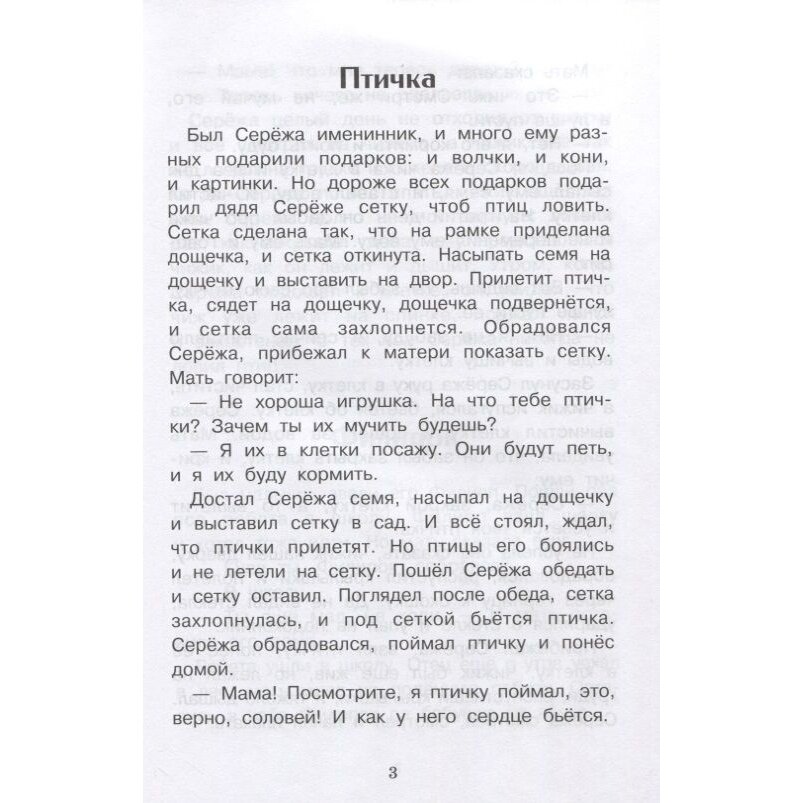 Птичка

Был Серёжа именинник, и много ему разных подарили подарков: и волчки, и кони, и картинки. Но дороже всех подарков подарил дядя Серёже сетку, чтоб птиц ловить. Сетка сделана так, что на рамке приделана дощечка, и сетка откинута. Насыпать семя на дощечку и выставить на двор. Прилетит птичка, сядет на дощечку, дощечка подвернётся, и сетка сама захлопнется. Обрадовался Серёжа, прибежал к матери показать сетку. Мать говорит:

— Не хороша игрушка. На что тебе птички? Зачем ты их мучить будешь?

— Я их в клетки посажу. Они будут петь, и я их буду кормить.

Достал Серёжа семя, насыпал на дощечку и выставил сетку в сад. И всё стоял, ждал, что птички прилетят. Но птицы его боялись и не летели на сетку. Пошёл Серёжа обедать и сетку оставил. Поглядел после обеда, сетка захлопнулась, и под сеткой бьётся птичка. Серёжа обрадовался, поймал птичку и понёс домой.

— Мама! Посмотрите, я птичку поймал, это, верно, соловей! И как у него сердце бьётся.

3